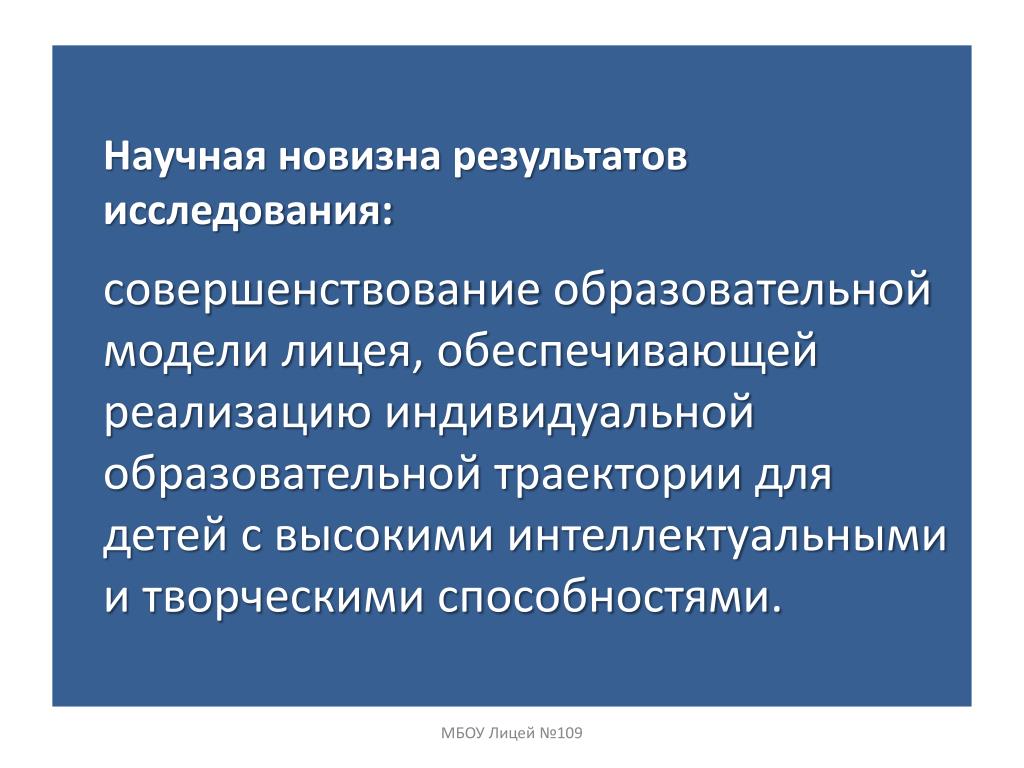 Научная новизна результатов исследования:

совершенствование образовательной модели лицея, обеспечивающей реализацию индивидуальной образовательной траектории для детей с высокими интеллектуальными и творческими способностями.

МБОУ Лицей №109